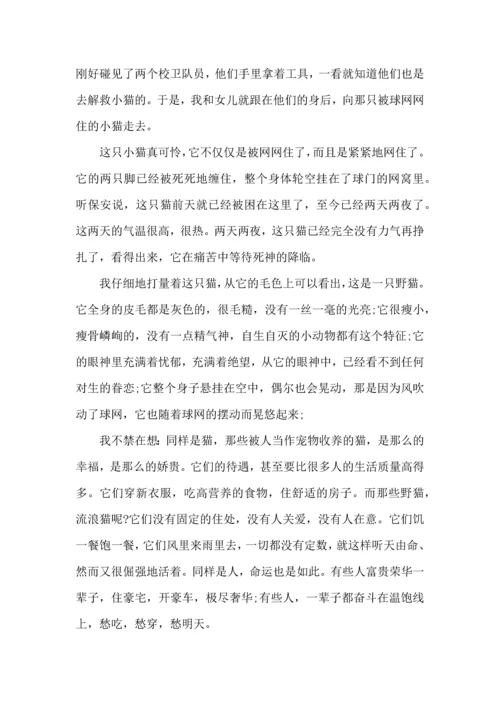 刚好碰见了两个校卫队员，他们手里拿着工具，一看就知道他们也是去解救小猫的。于是，我和女儿就跟在他们的身后，向那只被球网网住的小猫走去。

这只小猫真可怜，它不仅仅是被网网住了，而且是紧紧地网住了。它的两只脚已经被死死地缠住，整个身体轮空挂在了球门的网窝里。听保安说，这只猫前天就已经被困在这里了，至今已经两天两夜了。这两天的气温很高，很热。两天两夜，这只猫已经完全没有力气再挣扎了，看得出来，它在痛苦中等待死神的降临。

我仔细地打量着这只猫，从它的毛色上可以看出，这是一只野猫。它全身的皮毛都是灰色的，很毛糙，没有一丝一毫的光亮;它很瘦小，瘦骨嶙峋的，没有一点精气神，自生自灭的小动物都有这个特征;它的眼神里充满着忧郁，充满着绝望，从它的眼神中，已经看不到任何对生的眷恋;它整个身子悬挂在空中，偶尔也会晃动，那是因为风吹动了球网，它也随着球网的摆动而晃悠起来;

我不禁在想:同样是猫，那些被人当作宠物收养的猫，是那么的幸福，是那么的娇贵。它们的待遇，甚至要比很多人的生活质量高得多。它们穿新衣服，吃高营养的食物，住舒适的房子。而那些野猫，流浪猫呢?它们没有固定的住处，没有人关爱，没有人在意。它们饥一餐饱一餐，它们风里来雨里去，一切都没有定数，就这样听天由命、然而又很倔强地活着。同样是人，命运也是如此。有些人富贵荣华一辈子，住豪宅，开豪车，极尽奢华;有些人，一辈子都奋斗在温饱线上，愁吃，愁穿，愁明天。